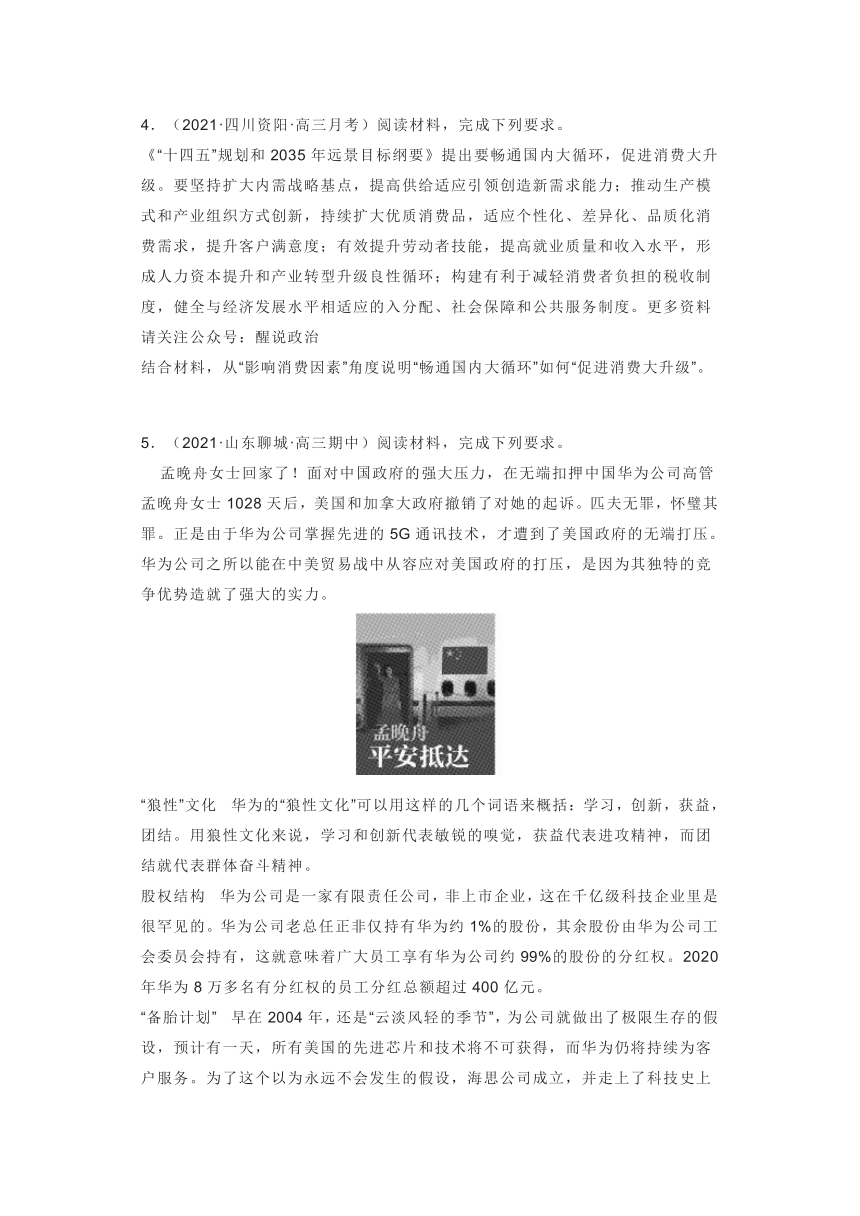 4．（2021·四川资阳·高三月考）阅读材料，完成下列要求。

《“十四五”规划和 2035 年远景目标纲要》提出要畅通国内大循环，促进消费大升级。要坚持扩大内需战略基点，提高供给适应引领创造新需求能力；推动生产模式和产业组织方式创新，持续扩大优质消费品，适应个性化、差异化、品质化消费需求，提升客户满意度；有效提升劳动者技能，提高就业质量和收入水平，形成人力资本提升和产业转型升级良性循环；构建有利于减轻消费者负担的税收制度，健全与经济发展水平相适应的入分配、社会保障和公共服务制度。更多资料请关注公众号：醒说政治

结合材料，从“影响消费因素”角度说明“畅通国内大循环”如何“促进消费大升级”。

5．（2021·山东聊城·高三期中）阅读材料，完成下列要求。

孟晚舟女士回家了！面对中国政府的强大压力，在无端扣押中国华为公司高管孟晚舟女士 1028 天后，美国和加拿大政府撤销了对她的起诉。匹夫无罪，怀璧其罪。正是由于华为公司掌握先进的 5G 通讯技术，才遭到了美国政府的无端打压。华为公司之所以能在中美贸易战中从容应对美国政府的打压，是因为其独特的竞争优势造就了强大的实力。

孟晚舟
平安抵达

“狼性”文化　华为的“狼性文化”可以用这样的几个词语来概括：学习，创新，获益，团结。用狼性文化来说，学习和创新代表敏锐的嗅觉，获益代表进攻精神，而团结就代表群体奋斗精神。

股权结构　华为公司是一家有限责任公司，非上市企业，这在千亿级科技企业里是很罕见的。华为公司老总任正非仅持有华为约 1%的股份，其余股份由华为公司工会委员会持有，这就意味着广大员工享有华为公司约 99%的股份的分红权。2020 年华为 8 万多名有分红权的员工分红总额超过 400 亿元。

“备胎计划”　早在 2004 年，还是“云淡风轻的季节”，为公司就做出了极限生存的假设，预计有一天，所有美国的先进芯片和技术将不可获得，而华为仍将持续为客户服务。为了这个以为永远不会发生的假设，海思公司成立，并走上了科技史上